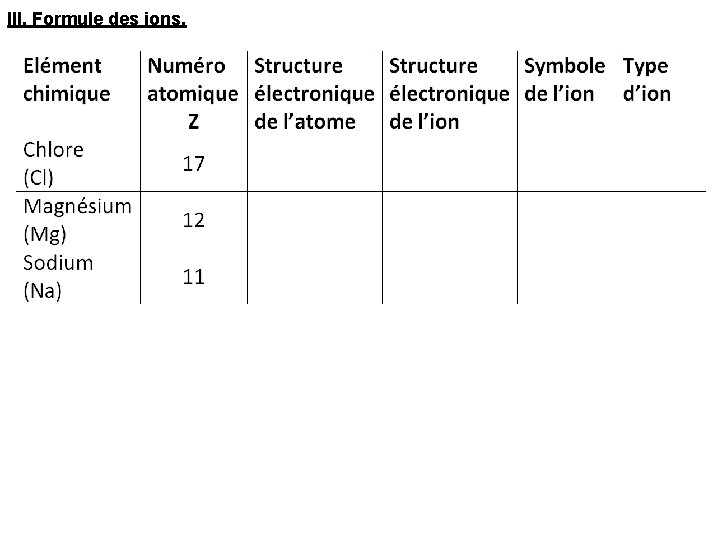 III. Formule des ions.

| Elément chimique | Numéro atomique Z | Structure électronique de l'atome | Structure électronique de l'ion | Symbole de l'ion | Type d'ion |
|---|---|---|---|---|---|
| Chlore (Cl) | 17 | | | | |
| Magnésium (Mg) | 12 | | | | |
| Sodium (Na) | 11 | | | | |